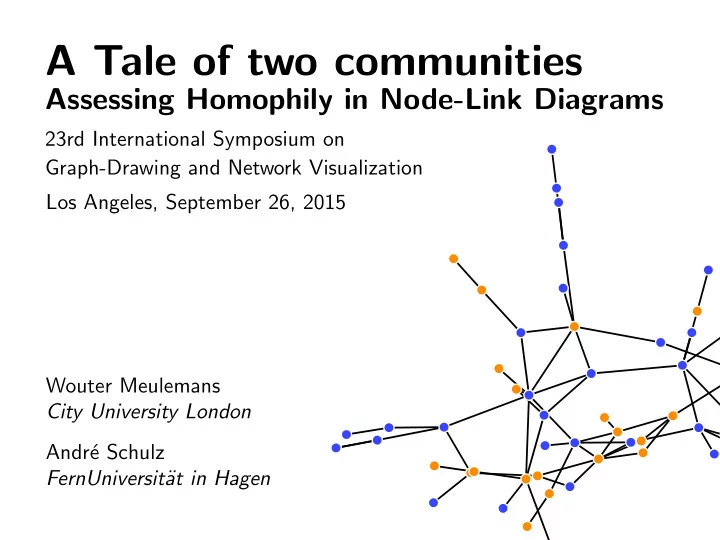 A Tale of two communities
Assessing Homophily in Node-Link Diagrams

23rd International Symposium on
Graph-Drawing and Network Visualization

Los Angeles, September 26, 2015

Wouter Meulemans
City University London

André Schulz
FernUniversität in Hagen